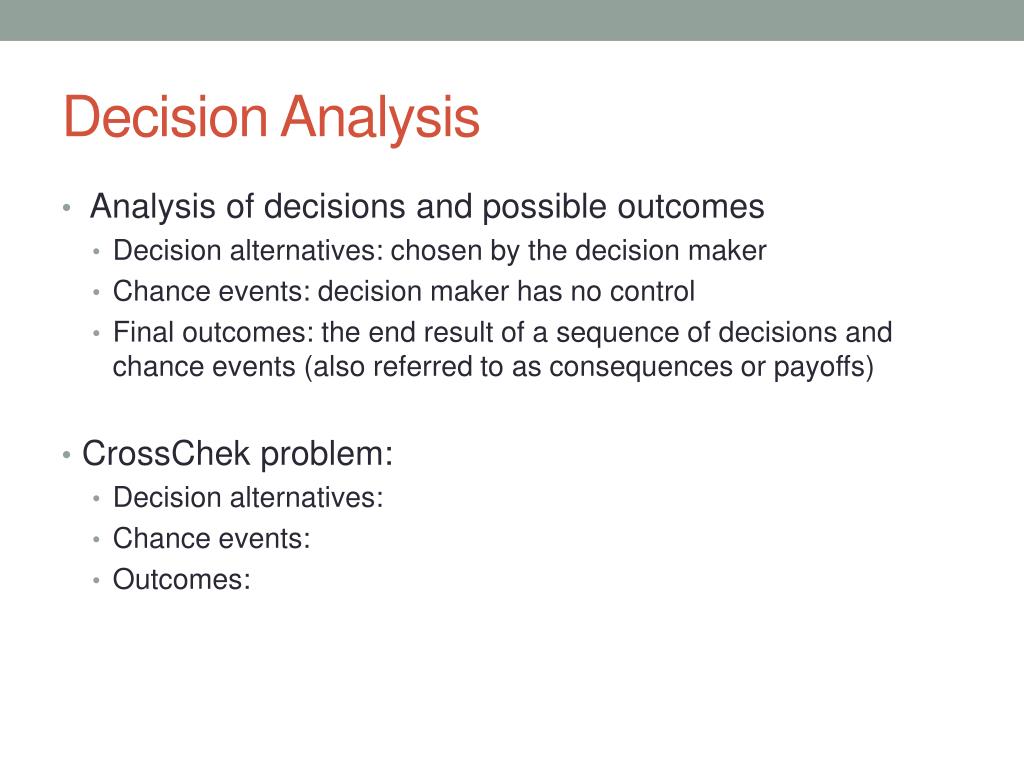 Decision Analysis

• Analysis of decisions and possible outcomes
  • Decision alternatives: chosen by the decision maker
  • Chance events: decision maker has no control
  • Final outcomes: the end result of a sequence of decisions and chance events (also referred to as consequences or payoffs)

• CrossChek problem:
  • Decision alternatives:
  • Chance events:
  • Outcomes: